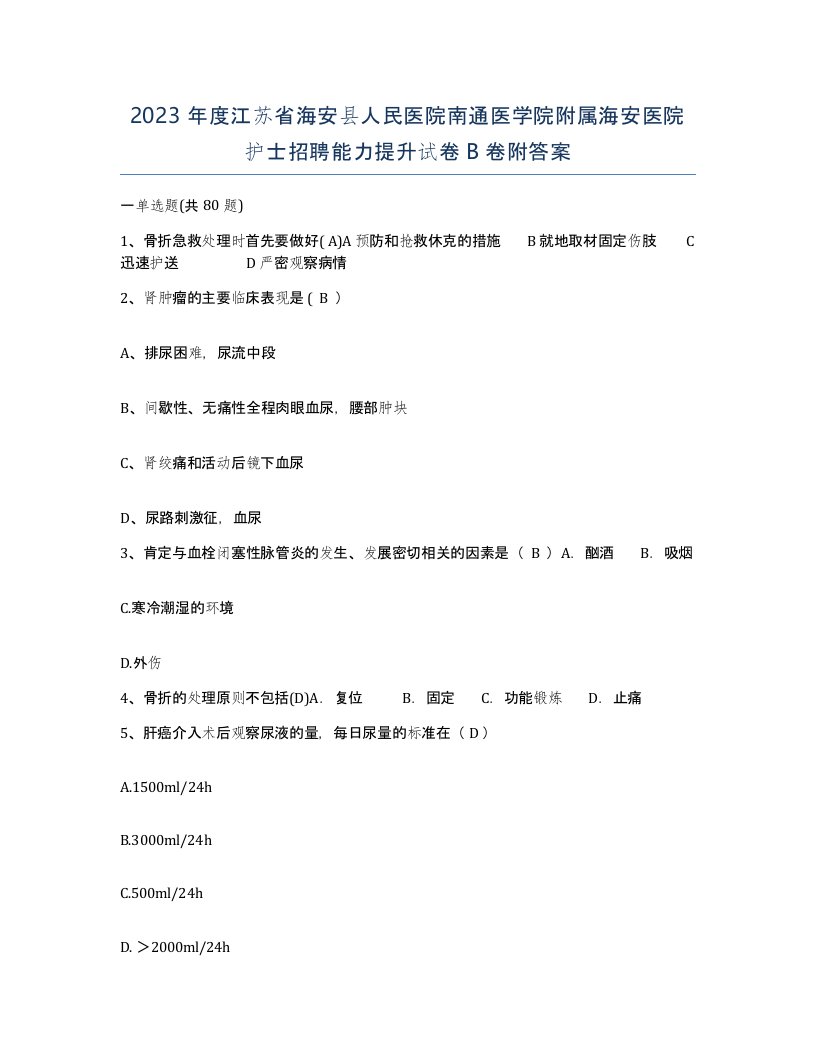 2023 年度江苏省海安县人民医院南通医学院附属海安医院护士招聘能力提升试卷 B 卷附答案

一单选题(共 80 题)

1、骨折急救处理时首先要做好( A)A 预防和抢救休克的措施 B 就地取材固定伤肢 C 迅速护送 D 严密观察病情

2、肾肿瘤的主要临床表现是（ B ）

A、排尿困难，尿流中段

B、间歇性、无痛性全程肉眼血尿，腰部肿块

C、肾绞痛和活动后镜下血尿

D、尿路刺激征，血尿

3、肯定与血栓闭塞性脉管炎的发生、发展密切相关的因素是（ B ）A. 酗酒 B. 吸烟

C.寒冷潮湿的环境

D.外伤

4、骨折的处理原则不包括(D)A. 复位 B. 固定 C. 功能锻炼 D. 止痛

5、肝癌介入术后观察尿液的量，每日尿量的标准在（ D ）

A.1500ml/24h

B.3000ml/24h

C.500ml/24h

D. ＞2000ml/24h